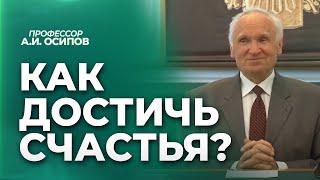 ПРОФЕССОР
А.И. ОСИПОВ

КАК ДОСТИЧЬ СЧАСТЬЯ?